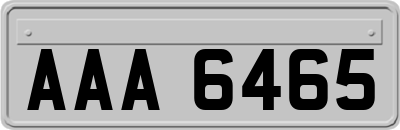 AAA 6465